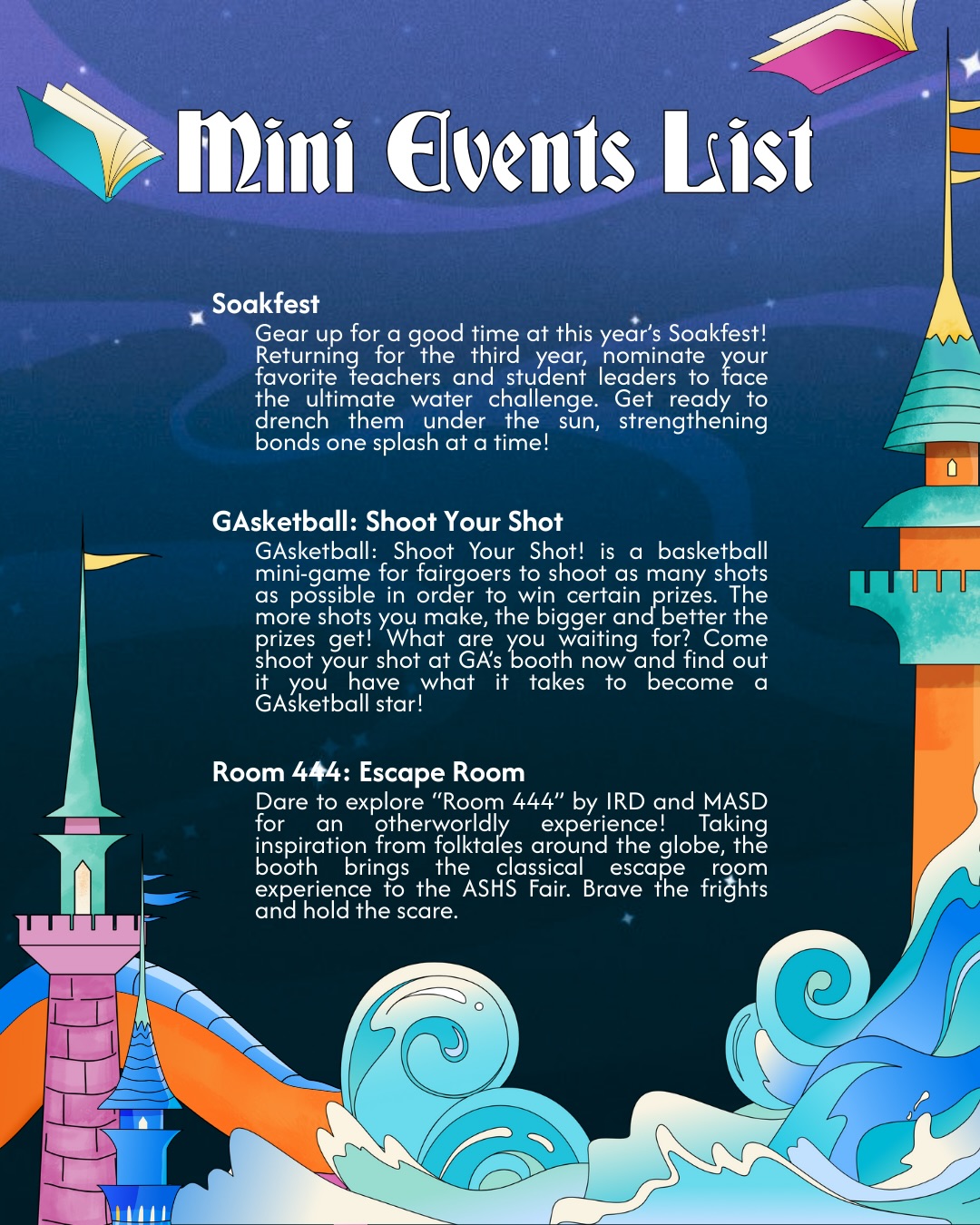 Mini Events List

Soakfest

Gear up for a good time at this year's Soakfest! Returning for the third year, nominate your favorite teachers and student leaders to face the ultimate water challenge. Get ready to drench them under the sun, strengthening bonds one splash at a time!

GAsketball: Shoot Your Shot

GAsketball: Shoot Your Shot! is a basketball mini-game for fairgoers to shoot as many shots as possible in order to win certain prizes. The more shots you make, the bigger and better the prizes get! What are you waiting for? Come shoot your shot at GA's booth now and find out it you have what it takes to become a GAsketball star!

Room 444: Escape Room

Dare to explore "Room 444" by IRD and MASD for an otherworldly experience! Taking inspiration from folktales around the globe, the booth brings the classical escape room experience to the ASHS Fair. Brave the frights and hold the scare.